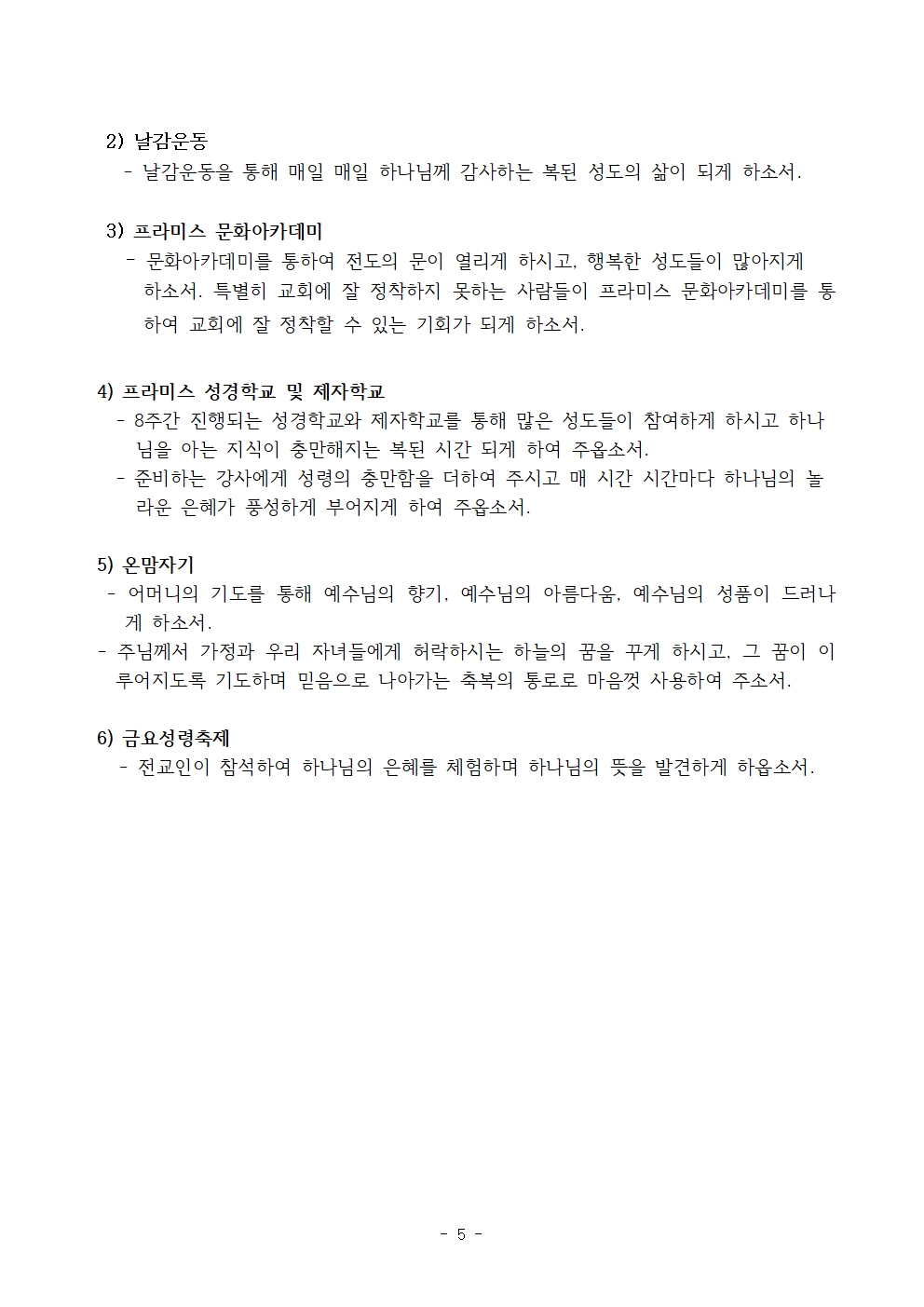 2) 날감운동
- 날감운동을 통해 매일 매일 하나님께 감사하는 복된 성도의 삶이 되게 하소서.

3) 프라미스 문화아카데미
- 문화아카데미를 통하여 전도의 문이 열리게 하시고, 행복한 성도들이 많아지게 하소서. 특별히 교회에 잘 정착하지 못하는 사람들이 프라미스 문화아카데미를 통하여 교회에 잘 정착할 수 있는 기회가 되게 하소서.

4) 프라미스 성경학교 및 제자학교
- 8주간 진행되는 성경학교와 제자학교를 통해 많은 성도들이 참여하게 하시고 하나님을 아는 지식이 충만해지는 복된 시간 되게 하여 주옵소서.
- 준비하는 강사에게 성령의 충만함을 더하여 주시고 매 시간 시간마다 하나님의 놀라운 은혜가 풍성하게 부어지게 하여 주옵소서.

5) 온맘자기
- 어머니의 기도를 통해 예수님의 향기, 예수님의 아름다움, 예수님의 성품이 드러나게 하소서.
- 주님께서 가정과 우리 자녀들에게 허락하시는 하늘의 꿈을 꾸게 하시고, 그 꿈이 이루어지도록 기도하며 믿음으로 나아가는 축복의 통로로 마음껏 사용하여 주소서.

6) 금요성령축제
- 전교인이 참석하여 하나님의 은혜를 체험하며 하나님의 뜻을 발견하게 하옵소서.

- 5 -